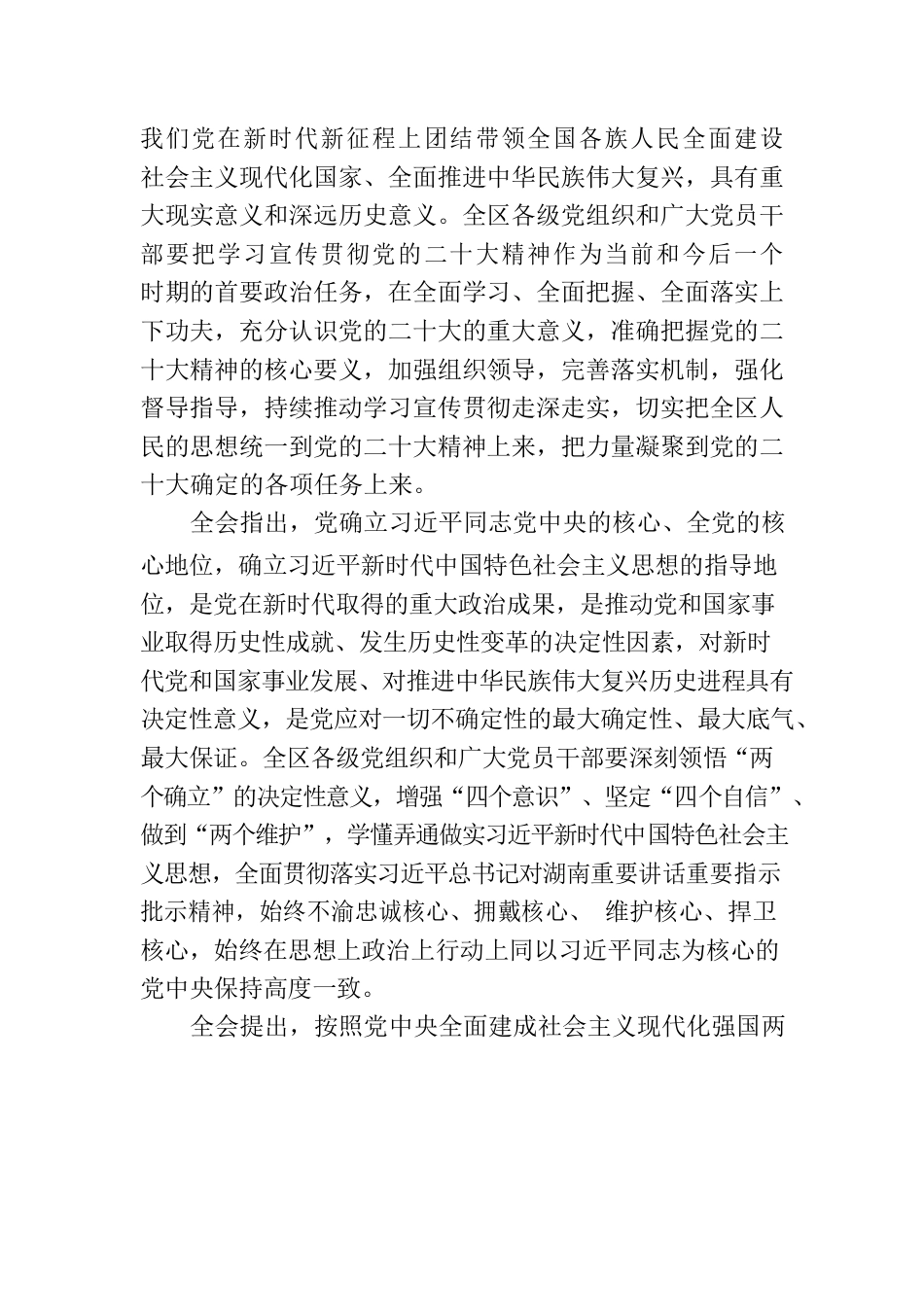 我们党在新时代新征程上团结带领全国各族人民全面建设社会主义现代化国家、全面推进中华民族伟大复兴，具有重大现实意义和深远历史意义。全区各级党组织和广大党员干部要把学习宣传贯彻党的二十大精神作为当前和今后一个时期的首要政治任务，在全面学习、全面把握、全面落实上下功夫，充分认识党的二十大的重大意义，准确把握党的二十大精神的核心要义，加强组织领导，完善落实机制，强化督导指导，持续推动学习宣传贯彻走深走实，切实把全区人民的思想统一到党的二十大精神上来，把力量凝聚到党的二十大确定的各项任务上来。

全会指出，党确立习近平同志党中央的核心、全党的核心地位，确立习近平新时代中国特色社会主义思想的指导地位，是党在新时代取得的重大政治成果，是推动党和国家事业取得历史性成就、发生历史性变革的决定性因素，对新时代党和国家事业发展、对推进中华民族伟大复兴历史进程具有决定性意义，是党应对一切不确定性的最大确定性、最大底气、最大保证。全区各级党组织和广大党员干部要深刻领悟“两个确立”的决定性意义，增强“四个意识”、坚定“四个自信”、做到“两个维护”，学懂弄通做实习近平新时代中国特色社会主义思想，全面贯彻落实习近平总书记对湖南重要讲话重要指示批示精神，始终不渝忠诚核心、拥戴核心、 维护核心、捍卫核心，始终在思想上政治上行动上同以习近平同志为核心的党中央保持高度一致。

全会提出，按照党中央全面建成社会主义现代化强国两